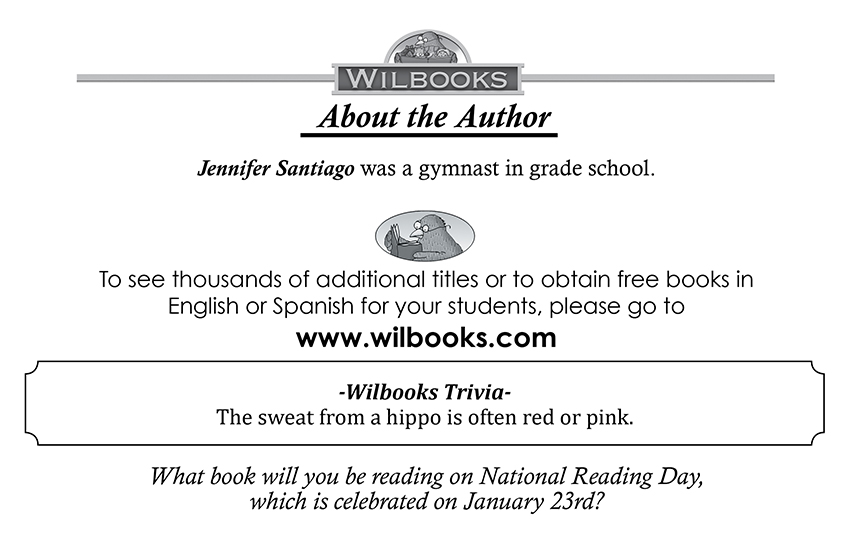 WILBOOKS

About the Author

Jennifer Santiago was a gymnast in grade school.

To see thousands of additional titles or to obtain free books in English or Spanish for your students, please go to

www.wilbooks.com

-Wilbooks Trivia-
The sweat from a hippo is often red or pink.

What book will you be reading on National Reading Day, which is celebrated on January 23rd?